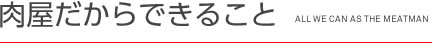 肉屋だからできること ALL WE CAN AS THE MEATMAN